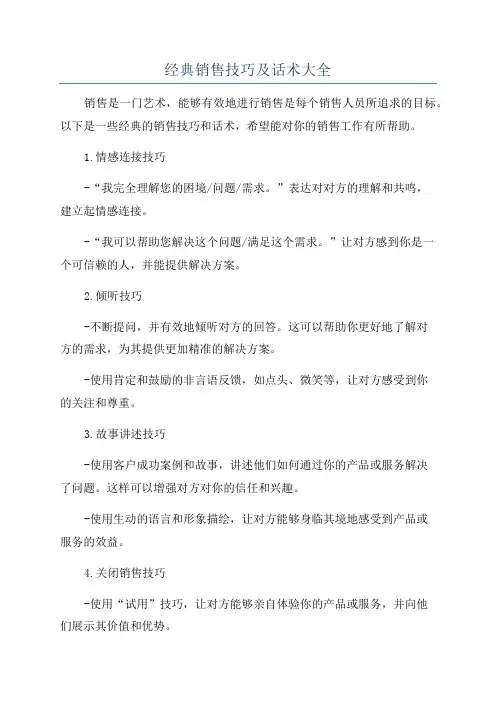 经典销售技巧及话术大全

销售是一门艺术，能够有效地进行销售是每个销售人员所追求的目标。以下是一些经典的销售技巧和话术，希望能对你的销售工作有所帮助。

1.情感连接技巧

-“我完全理解您的困境/问题/需求。”表达对对方的理解和共鸣，建立起情感连接。

-“我可以帮助您解决这个问题/满足这个需求。”让对方感到你是一个可信赖的人，并能提供解决方案。

2.倾听技巧

-不断提问，并有效地倾听对方的回答。这可以帮助你更好地了解对方的需求，为其提供更加精准的解决方案。

-使用肯定和鼓励的非言语反馈，如点头、微笑等，让对方感受到你的关注和尊重。

3.故事讲述技巧

-使用客户成功案例和故事，讲述他们如何通过你的产品或服务解决了问题。这样可以增强对方对你的信任和兴趣。

-使用生动的语言和形象描绘，让对方能够身临其境地感受到产品或服务的效益。

4.关闭销售技巧

-使用“试用”技巧，让对方能够亲自体验你的产品或服务，并向他们展示其价值和优势。